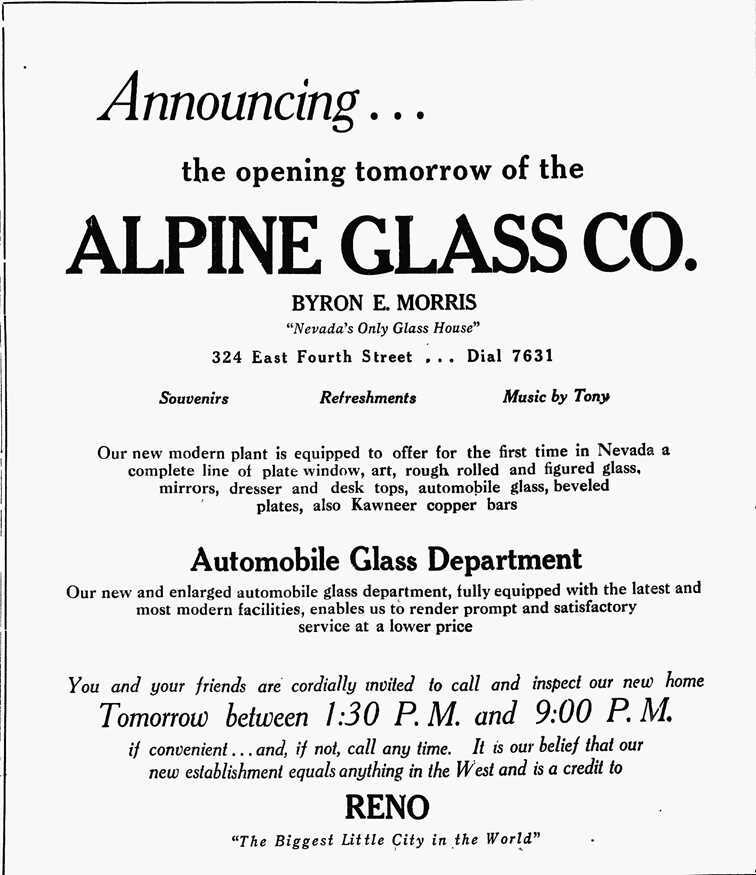 Announcing...

the opening tomorrow of the

ALPINE GLASS CO.

BYRON E. MORRIS

"Nevada's Only Glass House"

324 East Fourth Street ... Dial 7631

Souvenirs Refreshments Music by Tony

Our new modern plant is equipped to offer for the first time in Nevada a complete line of plate window, art, rough rolled and figured glass, mirrors, dresser and desk tops, automobile glass, beveled plates, also Kawneer copper bars

Automobile Glass Department

Our new and enlarged automobile glass department, fully equipped with the latest and most modern facilities, enables us to render prompt and satisfactory service at a lower price

You and your friends are cordially invited to call and inspect our new home

Tomorrow between 1:30 P.M. and 9:00 P.M.

if convenient...and, if not, call any time. It is our belief that our new establishment equals anything in the West and is a credit to

RENO

"The Biggest Little City in the World"